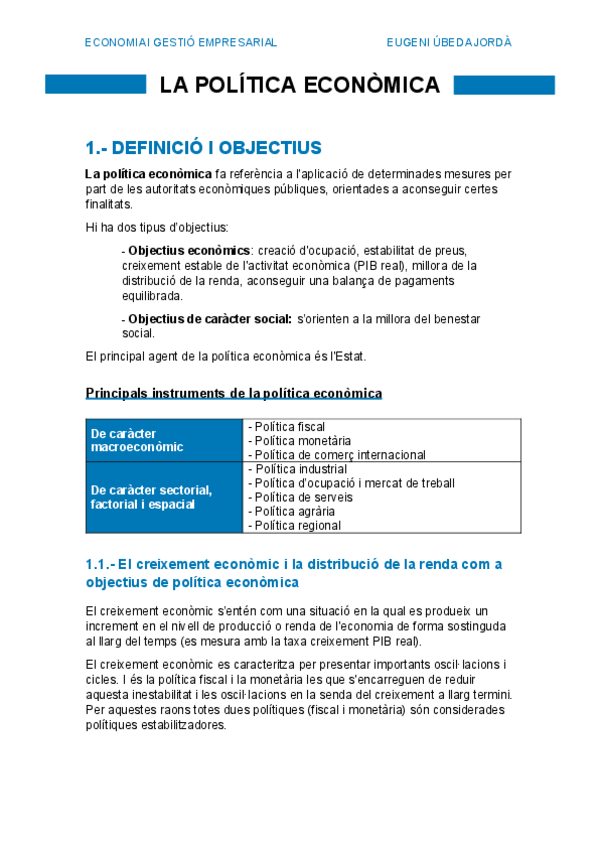 ECONOMIA I GESTIÓ EMPRESARIAL EUGENI ÚBEDA JORDÀ

LA POLÍTICA ECONÒMICA

1.- DEFINICIÓ I OBJECTIUS

La política econòmica fa referència a l'aplicació de determinades mesures per part de les autoritats econòmiques públiques, orientades a aconseguir certes finalitats.

Hi ha dos tipus d'objectius:

- Objectius econòmics: creació d'ocupació, estabilitat de preus, creixement estable de l'activitat econòmica (PIB real), millora de la distribució de la renda, aconseguir una balança de pagaments equilibrada.

- Objectius de caràcter social: s'orienten a la millora del benestar social.

El principal agent de la política econòmica és l'Estat.

Principals instruments de la política econòmica

| De caràcter macroeconòmic | - Política fiscal<br>- Política monetària<br>- Política de comerç internacional |
|---|---|
| De caràcter sectorial, factorial i espacial | - Política industrial<br>- Política d'ocupació i mercat de treball<br>- Política de serveis<br>- Política agrària<br>- Política regional |

1.1.- El creixement econòmic i la distribució de la renda com a objectius de política econòmica

El creixement econòmic s'entén com una situació en la qual es produeix un increment en el nivell de producció o renda de l'economia de forma sostinguda al llarg del temps (es mesura amb la taxa creixement PIB real).

El creixement econòmic es caracteritza per presentar importants oscil·lacions i cicles. I és la política fiscal i la monetària les que s'encarreguen de reduir aquesta inestabilitat i les oscil·lacions en la senda del creixement a llarg termini. Per aquestes raons totes dues polítiques (fiscal i monetària) són considerades polítiques estabilitzadores.